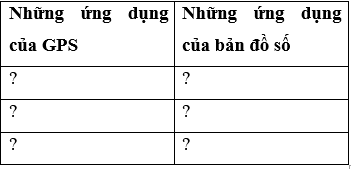 | Những ứng dụng của GPS | Những ứng dụng của bản đồ số |
|---|---|
| ? | ? |
| ? | ? |
| ? | ? |